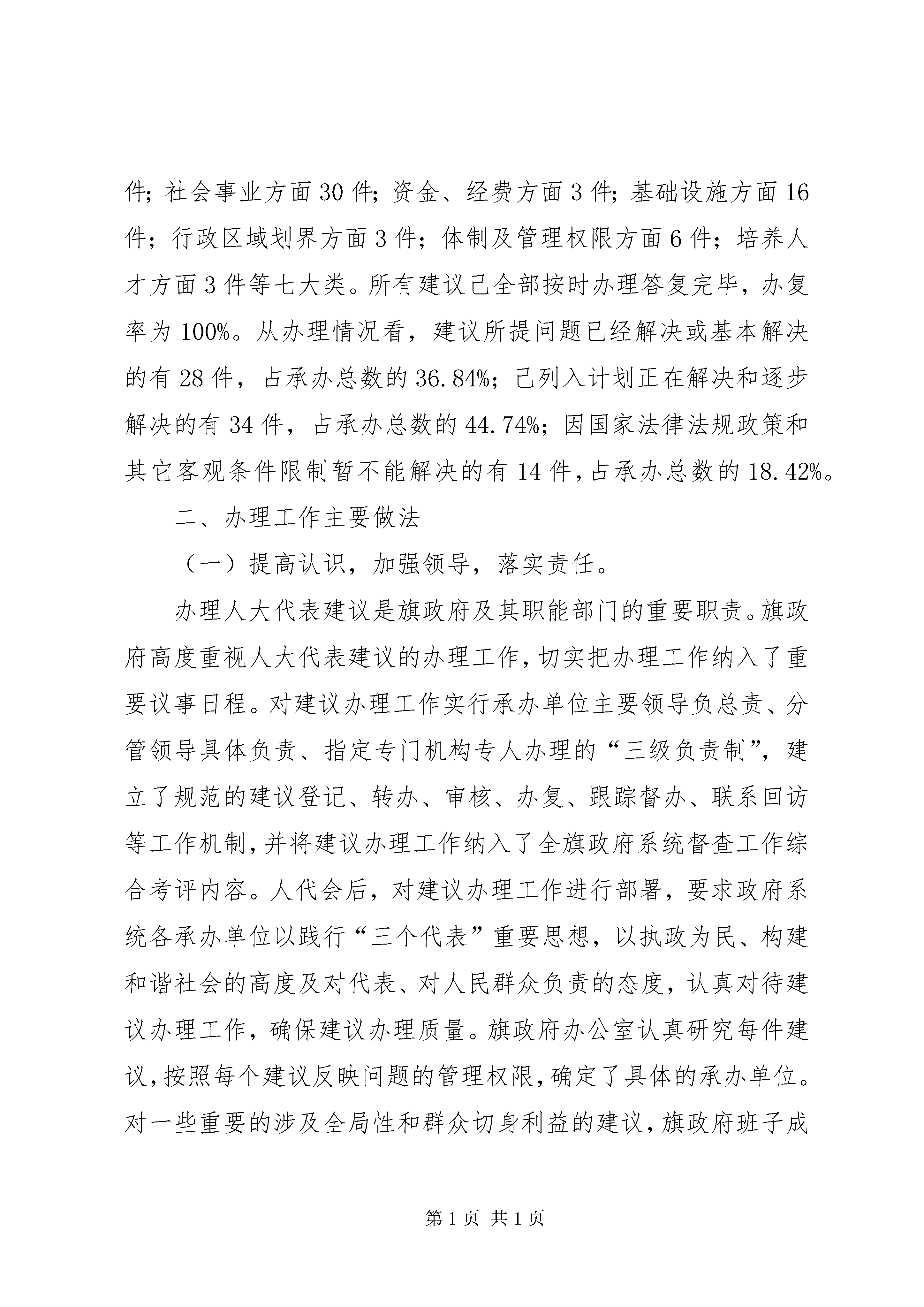 件；社会事业方面 30 件；资金、经费方面 3 件；基础设施方面 16 件；行政区域划界方面 3 件；体制及管理权限方面 6 件；培养人才方面 3 件等七大类。所有建议已全部按时办理答复完毕，办复率为 100%。从办理情况看，建议所提问题已经解决或基本解决的有 28 件，占承办总数的 36.84%；已列入计划正在解决和逐步解决的有 34 件，占承办总数的 44.74%；因国家法律法规政策和其它客观条件限制暂不能解决的有 14 件，占承办总数的 18.42%。

二、办理工作主要做法

（一）提高认识，加强领导，落实责任。

办理人大代表建议是旗政府及其职能部门的重要职责。旗政府高度重视人大代表建议的办理工作，切实把办理工作纳入了重要议事日程。对建议办理工作实行承办单位主要领导负总责、分管领导具体负责、指定专门机构专人办理的“三级负责制”，建立了规范的建议登记、转办、审核、办复、跟踪督办、联系回访等工作机制，并将建议办理工作纳入了全旗政府系统督查工作综合考评内容。人代会后，对建议办理工作进行部署，要求政府系统各承办单位以践行“三个代表”重要思想，以执政为民、构建和谐社会的高度及对代表、对人民群众负责的态度，认真对待建议办理工作，确保建议办理质量。旗政府办公室认真研究每件建议，按照每个建议反映问题的管理权限，确定了具体的承办单位。对一些重要的涉及全局性和群众切身利益的建议，旗政府班子成

第 1 页 共 1 页